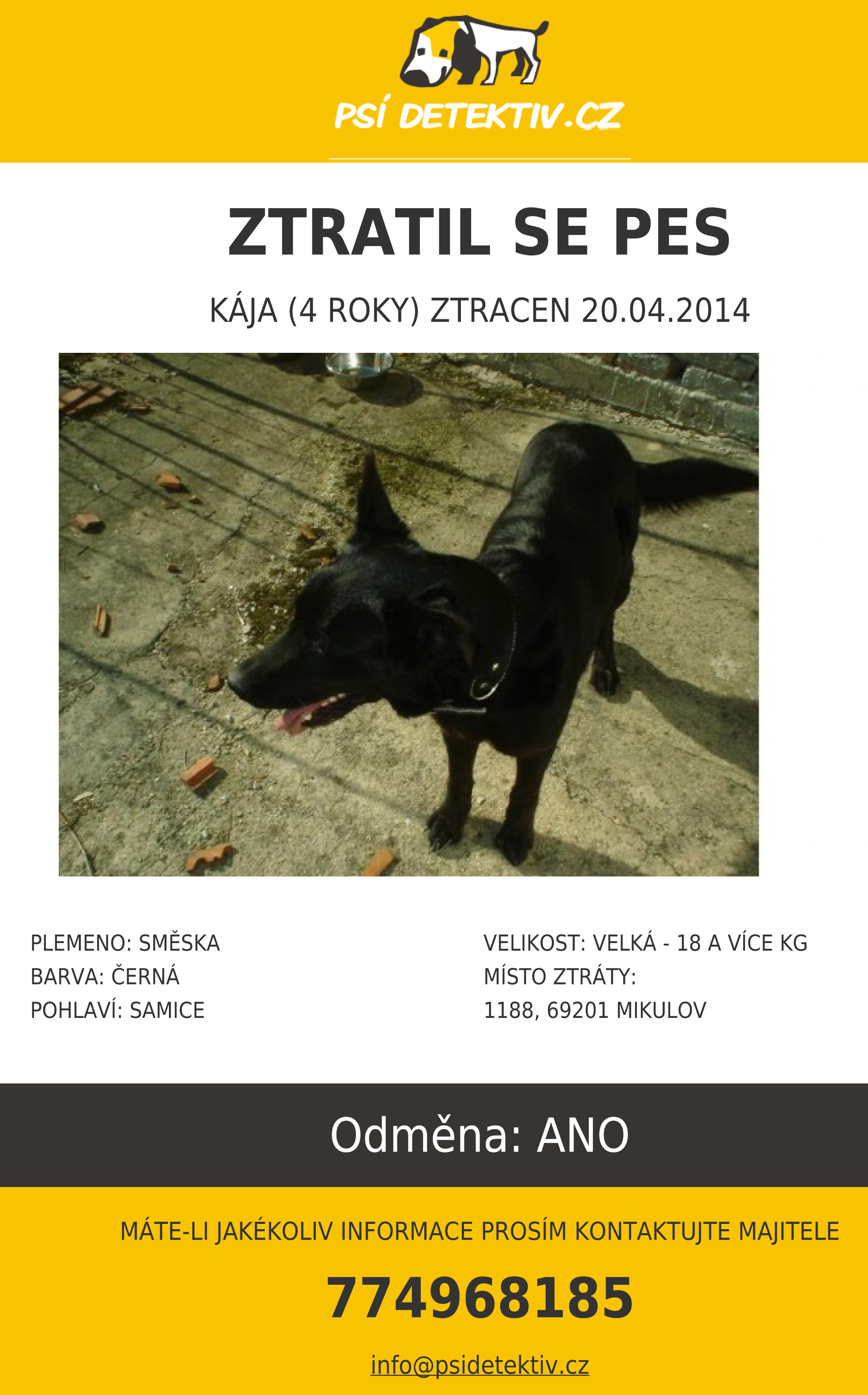 PSÍ DETEKTIV.CZ

ZTRATIL SE PES

KÁJA (4 ROKY) ZTRACEN 20.04.2014

PLEMENO: SMĚSKA
BARVA: ČERNÁ
POHLAVÍ: SAMICE

VELIKOST: VELKÁ - 18 A VÍCE KG
MÍSTO ZTRÁTY:
1188, 69201 MIKULOV

Odměna: ANO

MÁTE-LI JAKÉKOLIV INFORMACE PROSÍM KONTAKTUJTE MAJITELE

774968185

info@psidetektiv.cz